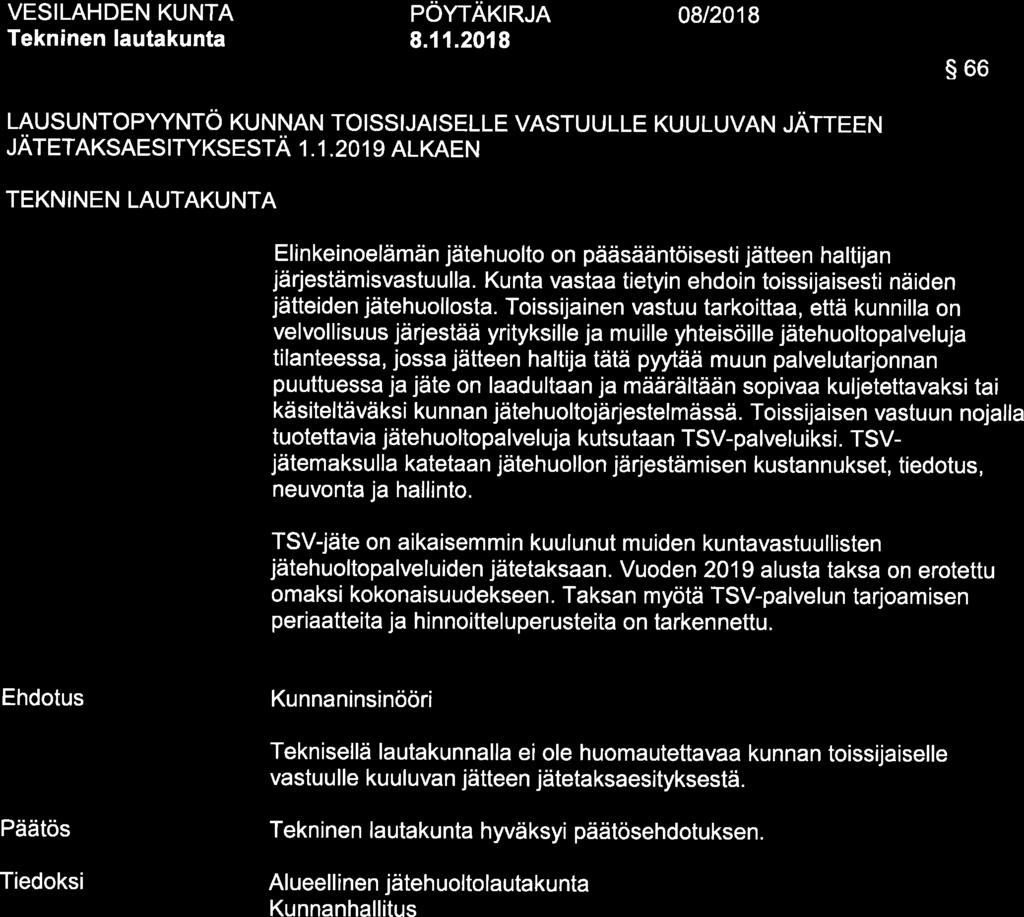 VESILAHDEN KUNTA
Tekninen lautakunta

PÖYTÄKIRJA
8.11.2018

08/2018

§ 66

LAUSUNTOPYYNTÖ KUNNAN TOISSIJAISELLE VASTUULLE KUULUVAN JÄTTEEN JÄTETAKSAESITYKSESTÄ 1.1.2019 ALKAEN

TEKNINEN LAUTAKUNTA

Elinkeinoelämän jätehuolto on pääsääntöisesti jätteen haltijan järjestämisvastuulla. Kunta vastaa tietyin ehdoin toissijaisesti näiden jätteiden jätehuollosta. Toissijainen vastuu tarkoittaa, että kunnilla on velvollisuus järjestää yrityksille ja muille yhteisöille jätehuoltopalveluja tilanteessa, jossa jätteen haltija tätä pyytää muun palvelutarjonnan puuttuessa ja jäte on laadultaan ja määrältään sopivaa kuljetettavaksi tai käsiteltäväksi kunnan jätehuoltojärjestelmässä. Toissijaisen vastuun nojalla tuotettavia jätehuoltopalveluja kutsutaan TSV-palveluiksi. TSV-jätemaksulla katetaan jätehuollon järjestämisen kustannukset, tiedotus, neuvonta ja hallinto.

TSV-jäte on aikaisemmin kuulunut muiden kuntavastuullisten jätehuoltopalveluiden jätetaksaan. Vuoden 2019 alusta taksa on erotettu omaksi kokonaisuudekseen. Taksan myötä TSV-palvelun tarjoamisen periaatteita ja hinnoitteluperusteita on tarkennettu.

Ehdotus

Kunnaninsinööri

Teknisellä lautakunnalla ei ole huomautettavaa kunnan toissijaiselle vastuulle kuuluvan jätteen jätetaksaesityksestä.

Päätös

Tekninen lautakunta hyväksyi päätösehdotuksen.

Tiedoksi

Alueellinen jätehuoltolautakunta
Kunnanhallitus